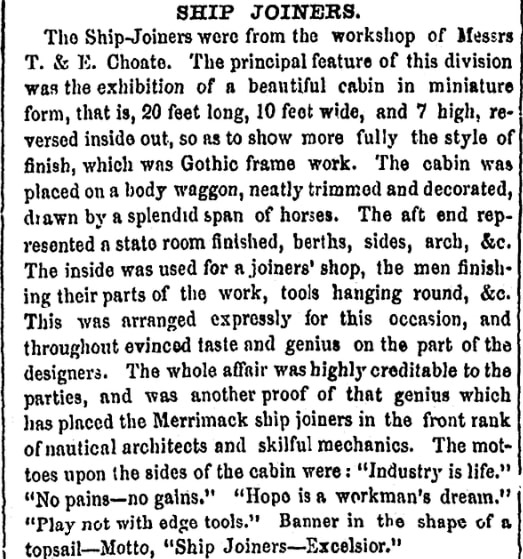 SHIP JOINERS.

The Ship-Joiners were from the workshop of Messrs T. & E. Choate. The principal feature of this division was the exhibition of a beautiful cabin in miniature form, that is, 20 feet long, 10 feet wide, and 7 high, reversed inside out, so as to show more fully the style of finish, which was Gothic frame work. The cabin was placed on a body waggon, neatly trimmed and decorated, drawn by a splendid span of horses. The aft end represented a state room finished, berths, sides, arch, &c. The inside was used for a joiners' shop, the men finishing their parts of the work, tools hanging round, &c. This was arranged expressly for this occasion, and throughout evinced taste and genius on the part of the designers. The whole affair was highly creditable to the parties, and was another proof of that genius which has placed the Merrimack ship joiners in the front rank of nautical architects and skilful mechanics. The mottoes upon the sides of the cabin were: "Industry is life." "No pains—no gains." "Hope is a workman's dream." "Play not with edge tools." Banner in the shape of a topsail—Motto, "Ship Joiners—Excelsior."